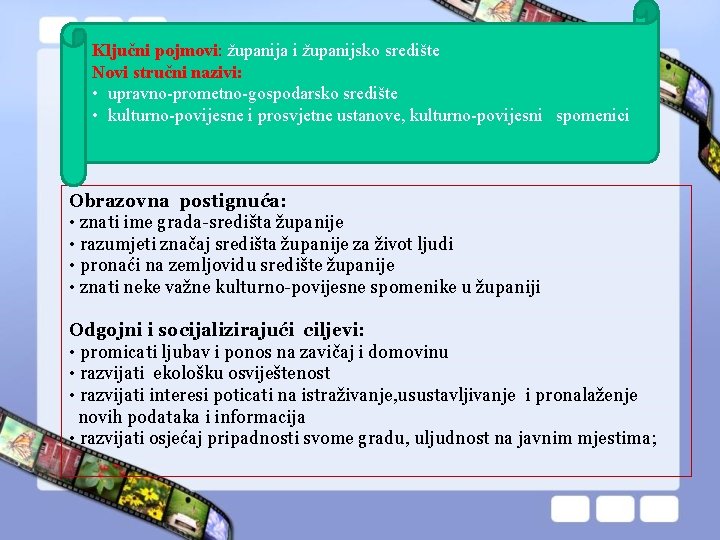 Ključni pojmovi: županija i županijsko središte
Novi stručni nazivi:
• upravno-prometno-gospodarsko središte
• kulturno-povijesne i prosvjetne ustanove, kulturno-povijesni spomenici

Obrazovna postignuća:
• znati ime grada-središta županije
• razumjeti značaj središta županije za život ljudi
• pronaći na zemljovidu središte županije
• znati neke važne kulturno-povijesne spomenike u županiji

Odgojni i socijalizirajući ciljevi:
• promicati ljubav i ponos na zavičaj i domovinu
• razvijati ekološku osviještenost
• razvijati interesi poticati na istraživanje,usustavljivanje i pronalaženje novih podataka i informacija
• razvijati osjećaj pripadnosti svome gradu, uljudnost na javnim mjestima;